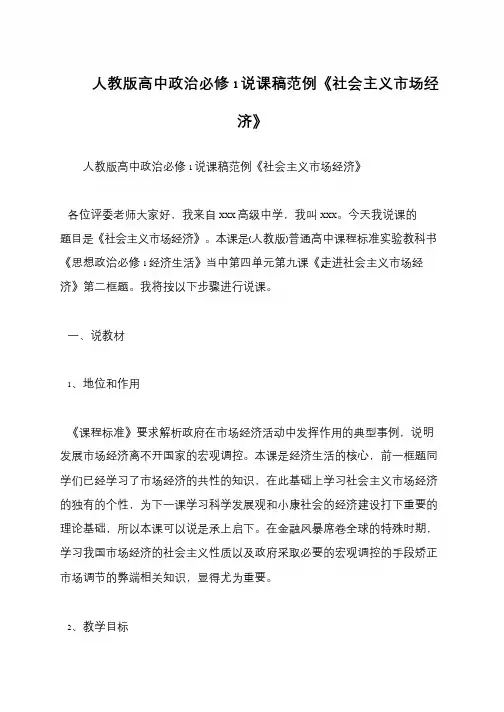 人教版高中政治必修1说课稿范例《社会主义市场经济》

人教版高中政治必修1说课稿范例《社会主义市场经济》

各位评委老师大家好，我来自xxx高级中学，我叫xxx。今天我说课的题目是《社会主义市场经济》。本课是(人教版)普通高中课程标准实验教科书《思想政治必修1经济生活》当中第四单元第九课《走进社会主义市场经济》第二框题。我将按以下步骤进行说课。

一、说教材

1、地位和作用

《课程标准》要求解析政府在市场经济活动中发挥作用的典型事例，说明发展市场经济离不开国家的宏观调控。本课是经济生活的核心，前一框题同学们已经学习了市场经济的共性的知识，在此基础上学习社会主义市场经济的独有的个性，为下一课学习科学发展观和小康社会的经济建设打下重要的理论基础，所以本课可以说是承上启下。在金融风暴席卷全球的特殊时期，学习我国市场经济的社会主义性质以及政府采取必要的宏观调控的手段矫正市场调节的弊端相关知识，显得尤为重要。

2、教学目标